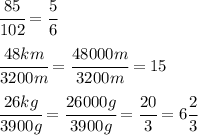 $\frac{85}{102} = \frac{5}{6}$

$\frac{48km}{3200m} = \frac{48000m}{3200m} = 15$

$\frac{26kg}{3900g} = \frac{26000g}{3900g} = \frac{20}{3} = 6\frac{2}{3}$